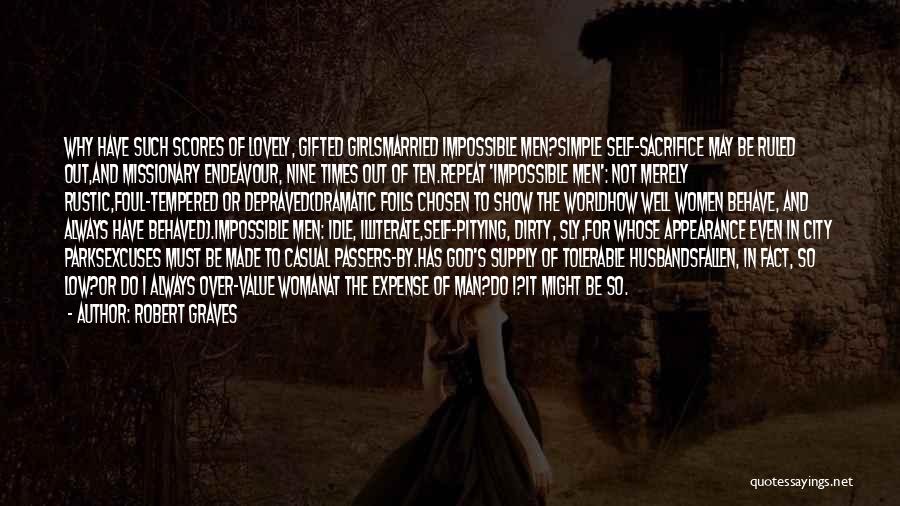 WHY HAVE SUCH SCORES OF LOVELY, GIFTED GIRLSMARRIED IMPOSSIBLE MEN?SIMPLE SELF-SACRIFICE MAY BE RULED OUT,AND MISSIONARY ENDEAVOUR, NINE TIMES OUT OF TEN.REPEAT 'IMPOSSIBLE MEN': NOT MERELY RUSTIC,FOUL-TEMPERED OR DEPRAVED(DRAMATIC FOILS CHOSEN TO SHOW THE WORLDHOW WELL WOMEN BEHAVE, AND ALWAYS HAVE BEHAVED).IMPOSSIBLE MEN: IDLE, ILLITERATE,SELF-PITYING, DIRTY, SLY,FOR WHOSE APPEARANCE EVEN IN CITY PARKSEXCUSES MUST BE MADE TO CASUAL PASSERS-BY.HAS GOD'S SUPPLY OF TOLERABLE HUSBANDSFALLEN, IN FACT, SO LOW?OR DO I ALWAYS OVER-VALUE WOMANAT THE EXPENSE OF MAN?DO I?IT MIGHT BE SO.

- AUTHOR: ROBERT GRAVES

quotessayings.net